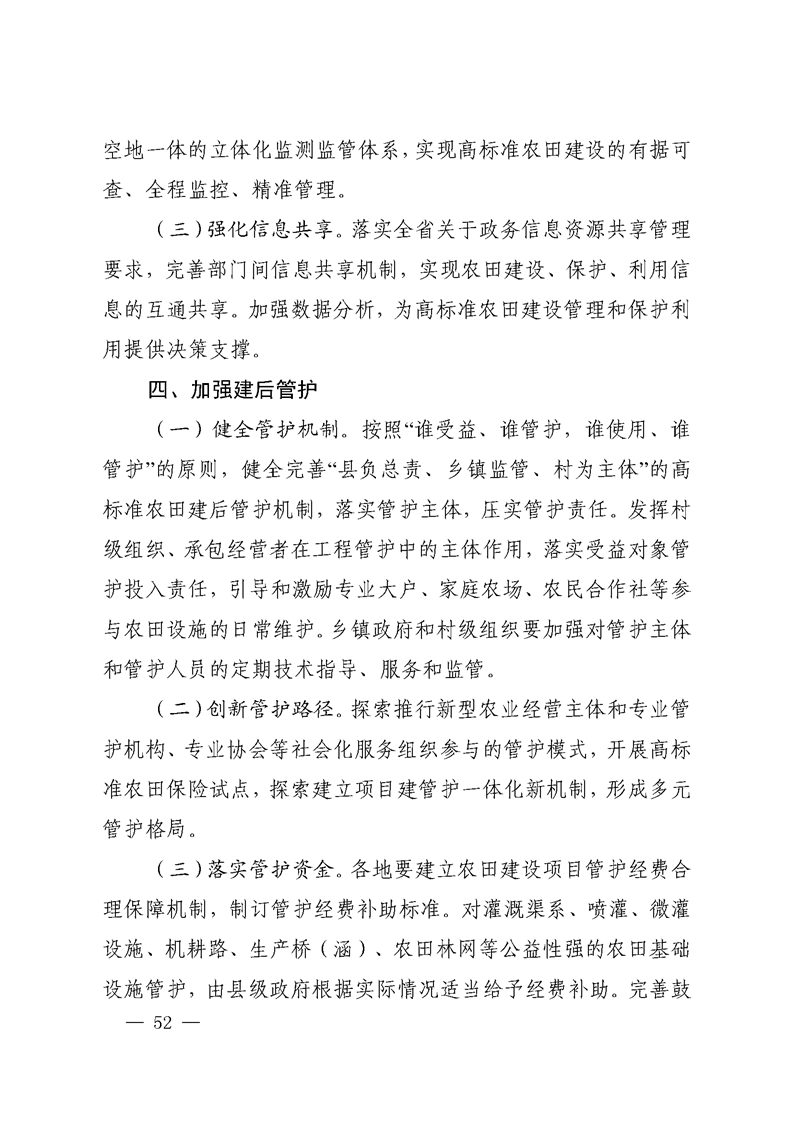 空地一体的立体化监测监管体系，实现高标准农田建设的有据可查、全程监控、精准管理。

（三）强化信息共享。落实全省关于政务信息资源共享管理要求，完善部门间信息共享机制，实现农田建设、保护、利用信息的互通共享。加强数据分析，为高标准农田建设管理和保护利用提供决策支撑。

四、加强建后管护

（一）健全管护机制。按照“谁受益、谁管护，谁使用、谁管护”的原则，健全完善“县负总责、乡镇监管、村为主体”的高标准农田建后管护机制，落实管护主体，压实管护责任。发挥村级组织、承包经营者在工程管护中的主体作用，落实受益对象管护投入责任，引导和激励专业大户、家庭农场、农民合作社等参与农田设施的日常维护。乡镇政府和村级组织要加强对管护主体和管护人员的定期技术指导、服务和监管。

（二）创新管护路径。探索推行新型农业经营主体和专业管护机构、专业协会等社会化服务组织参与的管护模式，开展高标准农田保险试点，探索建立项目建管护一体化新机制，形成多元管护格局。

（三）落实管护资金。各地要建立农田建设项目管护经费合理保障机制，制订管护经费补助标准。对灌溉渠系、喷灌、微灌设施、机耕路、生产桥（涵）、农田林网等公益性强的农田基础设施管护，由县级政府根据实际情况适当给予经费补助。完善鼓

— 52 —